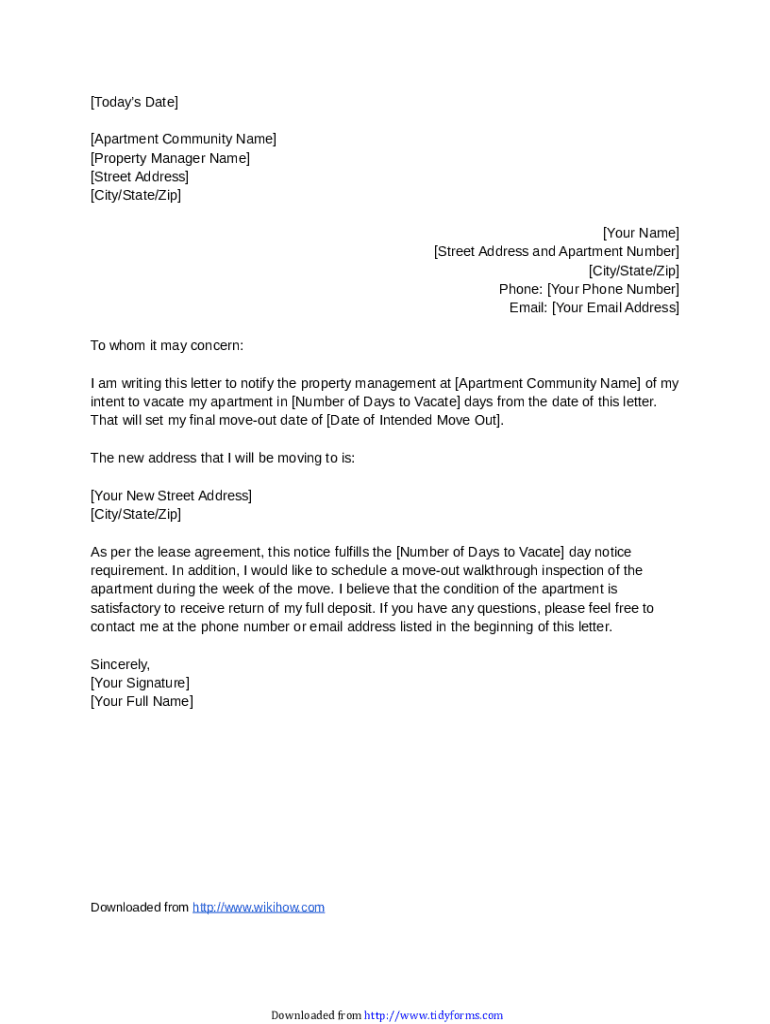 [Today's Date]

[Apartment Community Name]
[Property Manager Name]
[Street Address]
[City/State/Zip]

[Your Name]
[Street Address and Apartment Number]
[City/State/Zip]
Phone: [Your Phone Number]
Email: [Your Email Address]

To whom it may concern:

I am writing this letter to notify the property management at [Apartment Community Name] of my intent to vacate my apartment in [Number of Days to Vacate] days from the date of this letter. That will set my final move-out date of [Date of Intended Move Out].

The new address that I will be moving to is:

[Your New Street Address]
[City/State/Zip]

As per the lease agreement, this notice fulfills the [Number of Days to Vacate] day notice requirement. In addition, I would like to schedule a move-out walkthrough inspection of the apartment during the week of the move. I believe that the condition of the apartment is satisfactory to receive return of my full deposit. If you have any questions, please feel free to contact me at the phone number or email address listed in the beginning of this letter.

Sincerely,
[Your Signature]
[Your Full Name]

Downloaded from http://www.wikihow.com

Downloaded from http://www.tidyforms.com